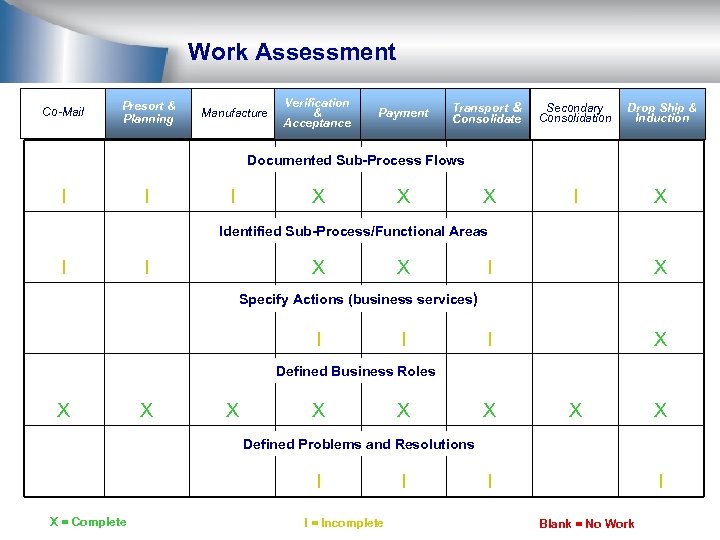 Work Assessment

| Co-Mail | Presort & Planning | Manufacture | Verification & Acceptance | Payment | Transport & Consolidate | Secondary Consolidation | Drop Ship & Induction |
|---|---|---|---|---|---|---|---|
| Documented Sub-Process Flows | | | | | | | |
| I | I | I | X | X | X | I | X |
| Identified Sub-Process/Functional Areas | | | | | | | |
| I | I | | X | X | I | | X |
| Specify Actions (business services) | | | | | | | |
| | | | I | I | I | | X |
| Defined Business Roles | | | | | | | |
| X | X | X | X | X | X | X | X |
| Defined Problems and Resolutions | | | | | | | |
| | | | I | I | I | | I |

X = Complete

I = Incomplete

Blank = No Work